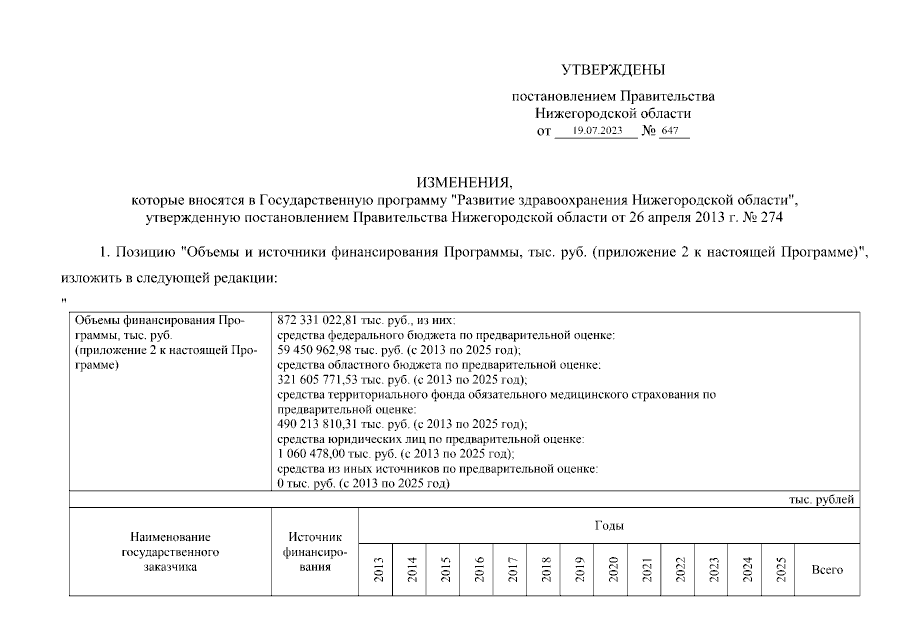 УТВЕРЖДЕНЫ

постановлением Правительства Нижегородской области от 19.07.2023 № 647

ИЗМЕНЕНИЯ,
которые вносятся в Государственную программу "Развитие здравоохранения Нижегородской области", утвержденную постановлением Правительства Нижегородской области от 26 апреля 2013 г. № 274

1. Позицию "Объемы и источники финансирования Программы, тыс. руб. (приложение 2 к настоящей Программе)", изложить в следующей редакции:

"

| Объемы финансирования Программы, тыс. руб. (приложение 2 к настоящей Программе) | 872 331 022,81 тыс. руб., из них: средства федерального бюджета по предварительной оценке: 59 450 962,98 тыс. руб. (с 2013 по 2025 год); средства областного бюджета по предварительной оценке: 321 605 771,53 тыс. руб. (с 2013 по 2025 год); средства территориального фонда обязательного медицинского страхования по предварительной оценке: 490 213 810,31 тыс. руб. (с 2013 по 2025 год); средства юридических лиц по предварительной оценке: 1 060 478,00 тыс. руб. (с 2013 по 2025 год); средства из иных источников по предварительной оценке: 0 тыс. руб. (с 2013 по 2025 год) |
|---|---|

тыс. рублей

| Наименование государственного заказчика | Источник финансирования | Годы | | | | | | | | | | | | | |
|---|---|---|---|---|---|---|---|---|---|---|---|---|---|---|---|
| | | 2013 | 2014 | 2015 | 2016 | 2017 | 2018 | 2019 | 2020 | 2021 | 2022 | 2023 | 2024 | 2025 | Всего |